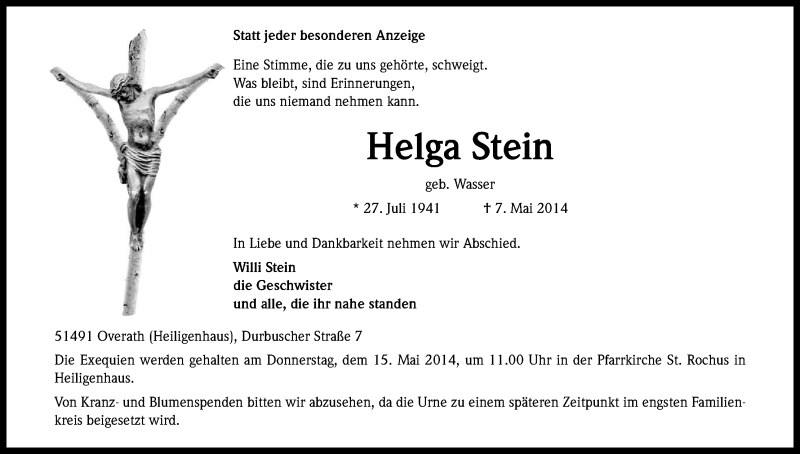 Statt jeder besonderen Anzeige

Eine Stimme, die zu uns gehörte, schweigt.
Was bleibt, sind Erinnerungen,
die uns niemand nehmen kann.

Helga Stein

geb. Wasser

* 27. Juli 1941 † 7. Mai 2014

In Liebe und Dankbarkeit nehmen wir Abschied.

Willi Stein
die Geschwister
und alle, die ihr nahe standen

51491 Overath (Heiligenhaus), Durbuscher Straße 7

Die Exequien werden gehalten am Donnerstag, dem 15. Mai 2014, um 11.00 Uhr in der Pfarrkirche St. Rochus in Heiligenhaus.

Von Kranz- und Blumenspenden bitten wir abzusehen, da die Urne zu einem späteren Zeitpunkt im engsten Familienkreis beigesetzt wird.